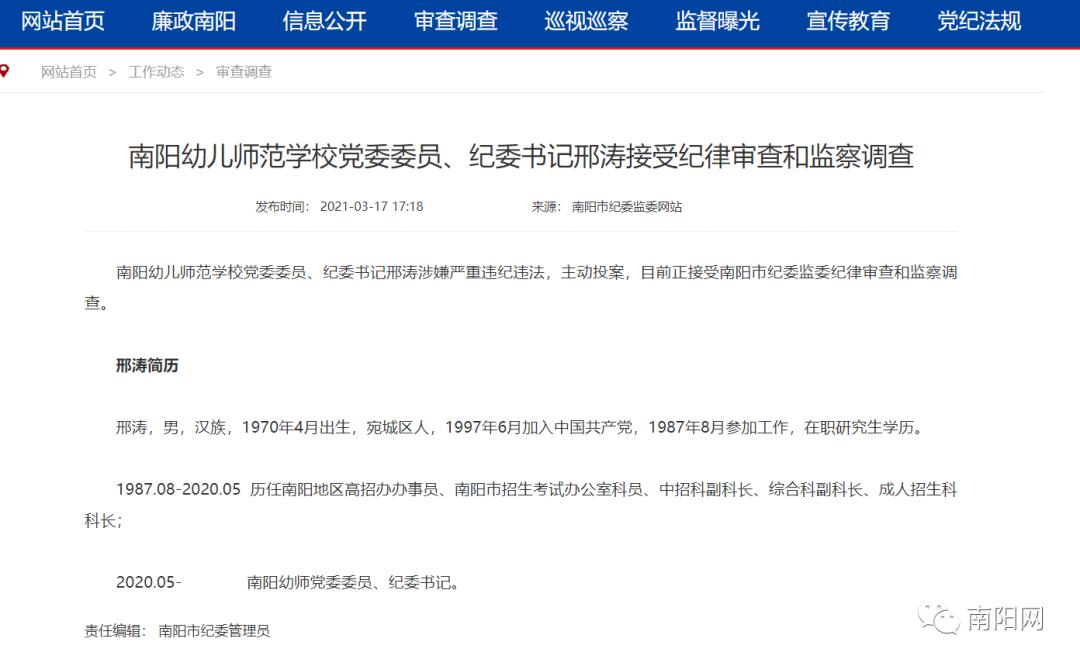 网站首页　廉政南阳　信息公开　审查调查　巡视巡察　监督曝光　宣传教育　党纪法规

网站首页 > 工作动态 > 审查调查

南阳幼儿师范学校党委委员、纪委书记邢涛接受纪律审查和监察调查

发布时间： 2021-03-17 17:18　　来源： 南阳市纪委监委网站

南阳幼儿师范学校党委委员、纪委书记邢涛涉嫌严重违纪违法，主动投案，目前正接受南阳市纪委监委纪律审查和监察调查。

邢涛简历

邢涛，男，汉族，1970年4月出生，宛城区人，1997年6月加入中国共产党，1987年8月参加工作，在职研究生学历。

1987.08-2020.05 历任南阳地区高招办办事员、南阳市招生考试办公室科员、中招科副科长、综合科副科长、成人招生科科长；

2020.05- 南阳幼师党委委员、纪委书记。

责任编辑： 南阳市纪委管理员

南阳网